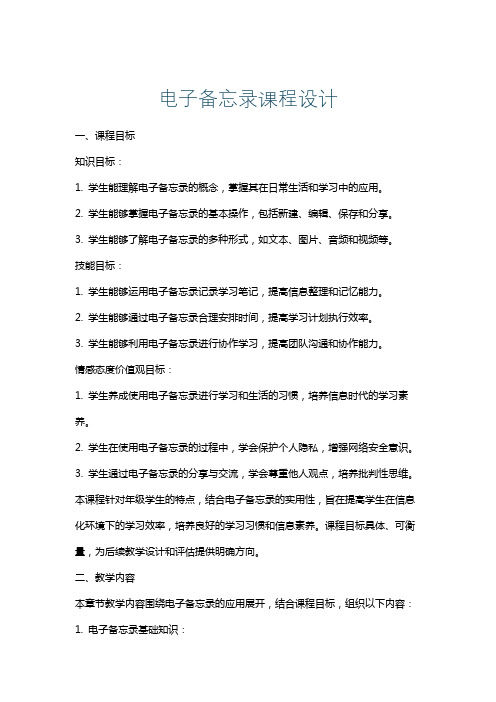 电子备忘录课程设计

一、课程目标

知识目标：

1. 学生能理解电子备忘录的概念，掌握其在日常生活和学习中的应用。

2. 学生能够掌握电子备忘录的基本操作，包括新建、编辑、保存和分享。

3. 学生能够了解电子备忘录的多种形式，如文本、图片、音频和视频等。

技能目标：

1. 学生能够运用电子备忘录记录学习笔记，提高信息整理和记忆能力。

2. 学生能够通过电子备忘录合理安排时间，提高学习计划执行效率。

3. 学生能够利用电子备忘录进行协作学习，提高团队沟通和协作能力。

情感态度价值观目标：

1. 学生养成使用电子备忘录进行学习和生活的习惯，培养信息时代的学习素养。

2. 学生在使用电子备忘录的过程中，学会保护个人隐私，增强网络安全意识。

3. 学生通过电子备忘录的分享与交流，学会尊重他人观点，培养批判性思维。

本课程针对年级学生的特点，结合电子备忘录的实用性，旨在提高学生在信息化环境下的学习效率，培养良好的学习习惯和信息素养。课程目标具体、可衡量，为后续教学设计和评估提供明确方向。

二、教学内容

本章节教学内容围绕电子备忘录的应用展开，结合课程目标，组织以下内容：

1. 电子备忘录基础知识：